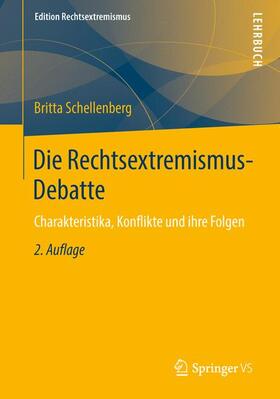 Edition Rechtsextremismus

LEHRBUCH

Britta Schellenberg

Die Rechtsextremismus-Debatte

Charakteristika, Konflikte und ihre Folgen

2. Auflage

Springer VS